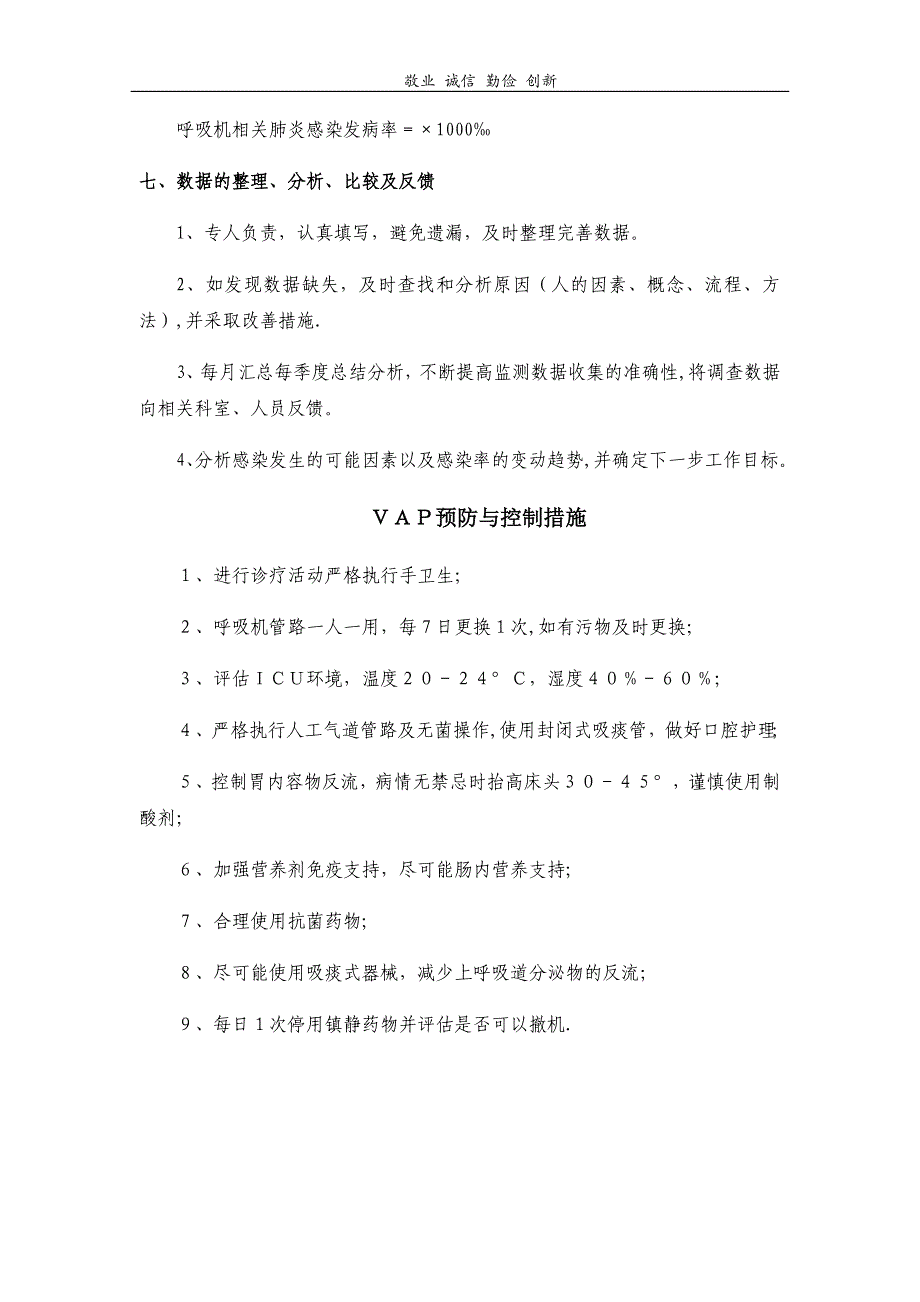 敬业 诚信 勤俭 创新

呼吸机相关肺炎感染发病率 = ×1000‰

七、数据的整理、分析、比较及反馈

1、专人负责，认真填写，避免遗漏，及时整理完善数据。

2、如发现数据缺失，及时查找和分析原因（人的因素、概念、流程、方法），并采取改善措施.

3、每月汇总每季度总结分析，不断提高监测数据收集的准确性，将调查数据向相关科室、人员反馈。

4、分析感染发生的可能因素以及感染率的变动趋势，并确定下一步工作目标。

ＶＡＰ预防与控制措施

１、进行诊疗活动严格执行手卫生;

２、呼吸机管路一人一用，每７日更换１次，如有污物及时更换;

３、评估ＩＣＵ环境，温度２０－２４°Ｃ，湿度４０％－６０％;

４、严格执行人工气道管路及无菌操作，使用封闭式吸痰管，做好口腔护理;

５、控制胃内容物反流，病情无禁忌时抬高床头３０－４５°，谨慎使用制酸剂;

６、加强营养剂免疫支持，尽可能肠内营养支持;

７、合理使用抗菌药物;

８、尽可能使用吸痰式器械，减少上呼吸道分泌物的反流;

９、每日１次停用镇静药物并评估是否可以撤机.